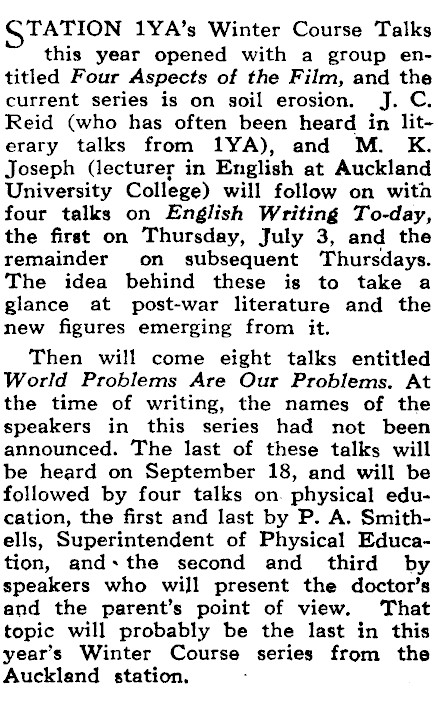 STATION 1YA's Winter Course Talks this year opened with a group entitled Four Aspects of the Film, and the current series is on soil erosion. J. C. Reid (who has often been heard in literary talks from 1YA), and M. K. Joseph (lecturer in English at Auckland University College) will follow on with four talks on English Writing To-day, the first on Thursday, July 3, and the remainder on subsequent Thursdays. The idea behind these is to take a glance at post-war literature and the new figures emerging from it.

Then will come eight talks entitled World Problems Are Our Problems. At the time of writing, the names of the speakers in this series had not been announced. The last of these talks will be heard on September 18, and will be followed by four talks on physical education, the first and last by P. A. Smithells, Superintendent of Physical Education, and the second and third by speakers who will present the doctor's and the parent's point of view. That topic will probably be the last in this year's Winter Course series from the Auckland station.